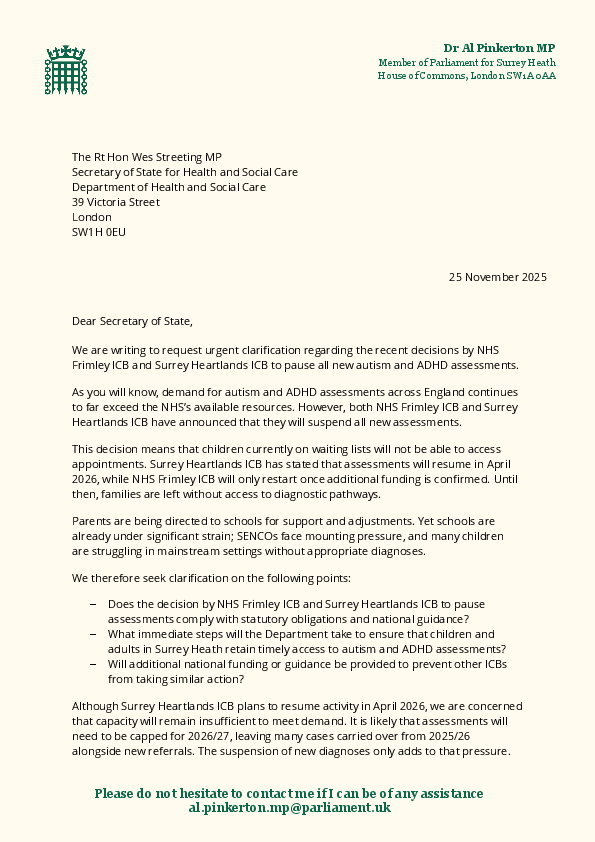 Dr Al Pinkerton MP
Member of Parliament for Surrey Heath
House of Commons, London SW1A 0AA

The Rt Hon Wes Streeting MP
Secretary of State for Health and Social Care
Department of Health and Social Care
39 Victoria Street
London
SW1H 0EU

25 November 2025

Dear Secretary of State,

We are writing to request urgent clarification regarding the recent decisions by NHS Frimley ICB and Surrey Heartlands ICB to pause all new autism and ADHD assessments.

As you will know, demand for autism and ADHD assessments across England continues to far exceed the NHS's available resources. However, both NHS Frimley ICB and Surrey Heartlands ICB have announced that they will suspend all new assessments.

This decision means that children currently on waiting lists will not be able to access appointments. Surrey Heartlands ICB has stated that assessments will resume in April 2026, while NHS Frimley ICB will only restart once additional funding is confirmed. Until then, families are left without access to diagnostic pathways.

Parents are being directed to schools for support and adjustments. Yet schools are already under significant strain; SENCOs face mounting pressure, and many children are struggling in mainstream settings without appropriate diagnoses.

We therefore seek clarification on the following points:

– Does the decision by NHS Frimley ICB and Surrey Heartlands ICB to pause assessments comply with statutory obligations and national guidance?
– What immediate steps will the Department take to ensure that children and adults in Surrey Heath retain timely access to autism and ADHD assessments?
– Will additional national funding or guidance be provided to prevent other ICBs from taking similar action?

Although Surrey Heartlands ICB plans to resume activity in April 2026, we are concerned that capacity will remain insufficient to meet demand. It is likely that assessments will need to be capped for 2026/27, leaving many cases carried over from 2025/26 alongside new referrals. The suspension of new diagnoses only adds to that pressure.

Please do not hesitate to contact me if I can be of any assistance
al.pinkerton.mp@parliament.uk